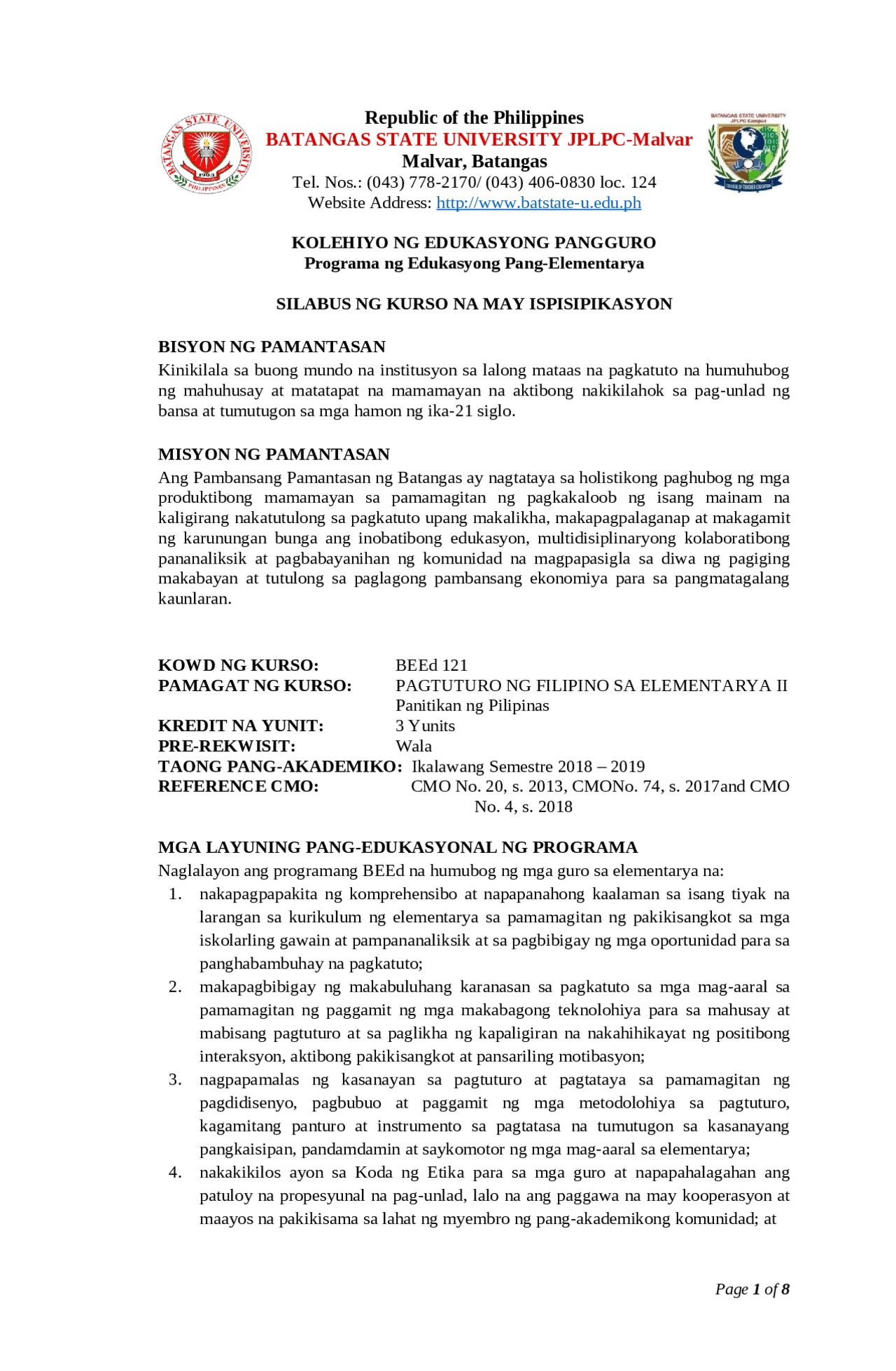 Republic of the Philippines
BATANGAS STATE UNIVERSITY JPLPC-Malvar
Malvar, Batangas
Tel. Nos.: (043) 778-2170/ (043) 406-0830 loc. 124
Website Address: http://www.batstate-u.edu.ph

KOLEHIYO NG EDUKASYONG PANGGURO
Programa ng Edukasyong Pang-Elementarya

SILABUS NG KURSO NA MAY ISPISIPIKASYON

BISYON NG PAMANTASAN
Kinikilala sa buong mundo na institusyon sa lalong mataas na pagkatuto na humuhubog ng mahuhusay at matatapat na mamamayan na aktibong nakikilahok sa pag-unlad ng bansa at tumutugon sa mga hamon ng ika-21 siglo.

MISYON NG PAMANTASAN
Ang Pambansang Pamantasan ng Batangas ay nagtataya sa holistikong paghubog ng mga produktibong mamamayan sa pamamagitan ng pagkakaloob ng isang mainam na kaligirang nakatutulong sa pagkatuto upang makalikha, makapagpalaganap at makagamit ng karunungan bunga ang inobatibong edukasyon, multidisiplinaryong kolaboratibong pananaliksik at pagbabayanihan ng komunidad na magpapasigla sa diwa ng pagiging makabayan at tutulong sa paglagong pambansang ekonomiya para sa pangmatagalang kaunlaran.

KOWD NG KURSO: BEEd 121
PAMAGAT NG KURSO: PAGTUTURO NG FILIPINO SA ELEMENTARYA II Panitikan ng Pilipinas
KREDIT NA YUNIT: 3 Yunits
PRE-REKWISIT: Wala
TAONG PANG-AKADEMIKO: Ikalawang Semestre 2018 – 2019
REFERENCE CMO: CMO No. 20, s. 2013, CMONo. 74, s. 2017and CMO No. 4, s. 2018

MGA LAYUNING PANG-EDUKASYONAL NG PROGRAMA
Naglalayon ang programang BEEd na humubog ng mga guro sa elementarya na:
1. nakapagpapakita ng komprehensibo at napapanahong kaalaman sa isang tiyak na larangan sa kurikulum ng elementarya sa pamamagitan ng pakikisangkot sa mga iskolarling gawain at pampananaliksik at sa pagbibigay ng mga oportunidad para sa panghabambuhay na pagkatuto;
2. makapagbibigay ng makabuluhang karanasan sa pagkatuto sa mga mag-aaral sa pamamagitan ng paggamit ng mga makabagong teknolohiya para sa mahusay at mabisang pagtuturo at sa paglikha ng kapaligiran na nakahihikayat ng positibong interaksyon, aktibong pakikisangkot at pansariling motibasyon;
3. nagpapamalas ng kasanayan sa pagtuturo at pagtataya sa pamamagitan ng pagdidisenyo, pagbubuo at paggamit ng mga metodolohiya sa pagtuturo, kagamitang panturo at instrumento sa pagtatasa na tumutugon sa kasanayang pangkaisipan, pandamdamin at saykomotor ng mga mag-aaral sa elementarya;
4. nakakikilos ayon sa Koda ng Etika para sa mga guro at napapahalagahan ang patuloy na propesyunal na pag-unlad, lalo na ang paggawa na may kooperasyon at maayos na pakikisama sa lahat ng myembro ng pang-akademikong komunidad; at

Page 1 of 8